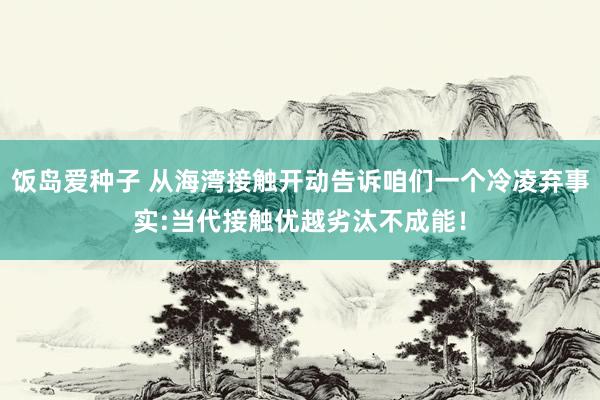 饭岛爱种子 从海湾接触开动告诉咱们一个冷凌弃事实:当代接触优越劣汰不成能！